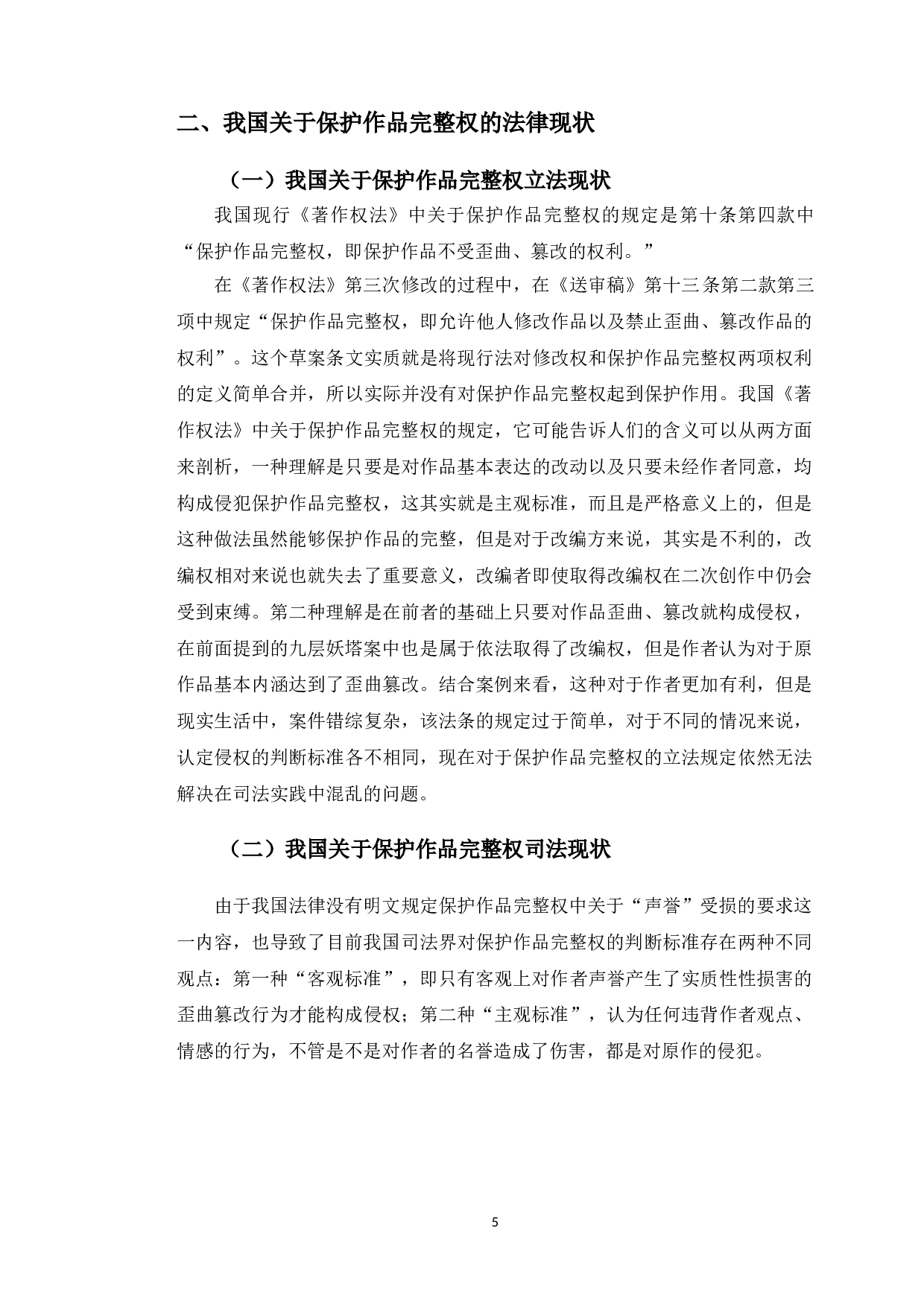 二、我国关于保护作品完整权的法律现状

（一）我国关于保护作品完整权立法现状

我国现行《著作权法》中关于保护作品完整权的规定是第十条第四款中“保护作品完整权，即保护作品不受歪曲、篡改的权利。”

在《著作权法》第三次修改的过程中，在《送审稿》第十三条第二款第三项中规定“保护作品完整权，即允许他人修改作品以及禁止歪曲、篡改作品的权利”。这个草案条文实质就是将现行法对修改权和保护作品完整权两项权利的定义简单合并，所以实际并没有对保护作品完整权起到保护作用。我国《著作权法》中关于保护作品完整权的规定，它可能告诉人们的含义可以从两方面来剖析，一种理解是只要是对作品基本表达的改动以及只要未经作者同意，均构成侵犯保护作品完整权，这其实就是主观标准，而且是严格意义上的，但是这种做法虽然能够保护作品的完整，但是对于改编方来说，其实是不利的，改编权相对来说也就失去了重要意义，改编者即使取得改编权在二次创作中仍会受到束缚。第二种理解是在前者的基础上只要对作品歪曲、篡改就构成侵权，在前面提到的九层妖塔案中也是属于依法取得了改编权，但是作者认为对于原作品基本内涵达到了歪曲篡改。结合案例来看，这种对于作者更加有利，但是现实生活中，案件错综复杂，该法条的规定过于简单，对于不同的情况来说，认定侵权的判断标准各不相同，现在对于保护作品完整权的立法规定依然无法解决在司法实践中混乱的问题。

（二）我国关于保护作品完整权司法现状

由于我国法律没有明文规定保护作品完整权中关于“声誉”受损的要求这一内容，也导致了目前我国司法界对保护作品完整权的判断标准存在两种不同观点：第一种“客观标准”，即只有客观上对作者声誉产生了实质性性损害的歪曲篡改行为才能构成侵权；第二种“主观标准”，认为任何违背作者观点、情感的行为，不管是不是对作者的名誉造成了伤害，都是对原作的侵犯。

5